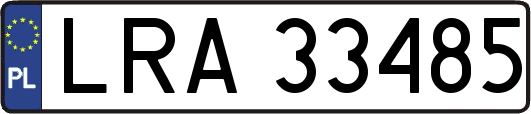 PL
LRA 33485